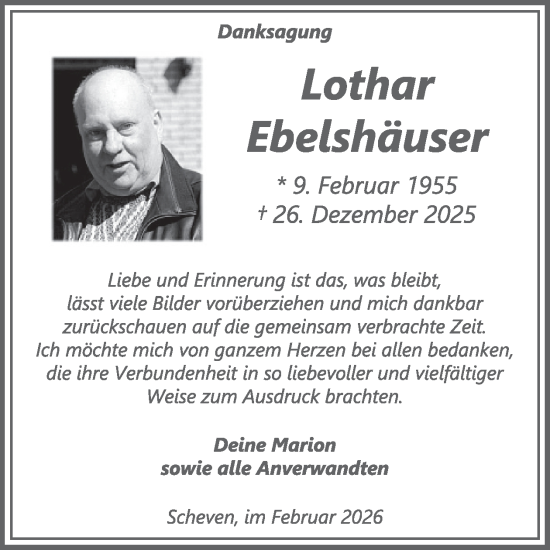 Danksagung

Lothar Ebelshäuser

* 9. Februar 1955
† 26. Dezember 2025

Liebe und Erinnerung ist das, was bleibt, lässt viele Bilder vorüberziehen und mich dankbar zurückschauen auf die gemeinsam verbrachte Zeit. Ich möchte mich von ganzem Herzen bei allen bedanken, die ihre Verbundenheit in so liebevoller und vielfältiger Weise zum Ausdruck brachten.

Deine Marion
sowie alle Anverwandten

Scheven, im Februar 2026